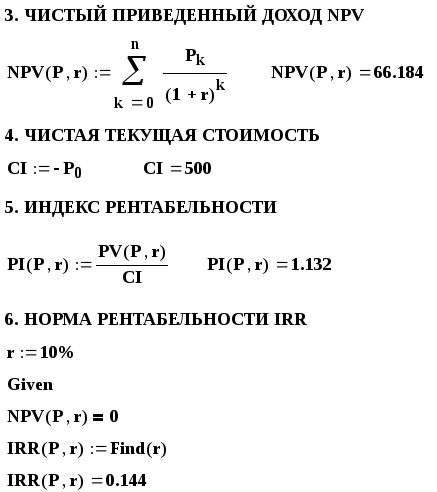 3. ЧИСТЫЙ ПРИВЕДЕННЫЙ ДОХОД NPV

$NPV(P, r) := \sum_{k=0}^{n} \frac{P_k}{(1+r)^k}$ $NPV(P, r) = 66.184$

4. ЧИСТАЯ ТЕКУЩАЯ СТОИМОСТЬ

$CI := -P_0$ $CI = 500$

5. ИНДЕКС РЕНТАБЕЛЬНОСТИ

$PI(P, r) := \frac{PV(P, r)}{CI}$ $PI(P, r) = 1.132$

6. НОРМА РЕНТАБЕЛЬНОСТИ IRR

$r := 10\%$

Given

$NPV(P, r) = 0$

$IRR(P, r) := Find(r)$

$IRR(P, r) = 0.144$